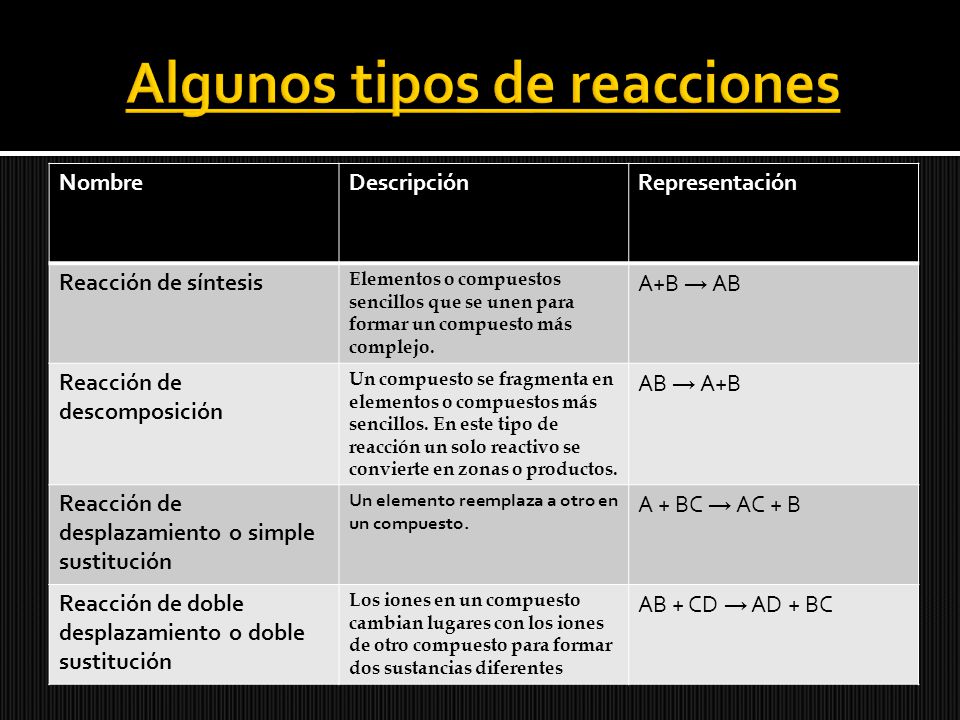 Algunos tipos de reacciones

| Nombre | Descripción | Representación |
|---|---|---|
| Reacción de síntesis | Elementos o compuestos sencillos que se unen para formar un compuesto más complejo. | $A+B \rightarrow AB$ |
| Reacción de descomposición | Un compuesto se fragmenta en elementos o compuestos más sencillos. En este tipo de reacción un solo reactivo se convierte en zonas o productos. | $AB \rightarrow A+B$ |
| Reacción de desplazamiento o simple sustitución | Un elemento reemplaza a otro en un compuesto. | $A + BC \rightarrow AC + B$ |
| Reacción de doble desplazamiento o doble sustitución | Los iones en un compuesto cambian lugares con los iones de otro compuesto para formar dos sustancias diferentes | $AB + CD \rightarrow AD + BC$ |